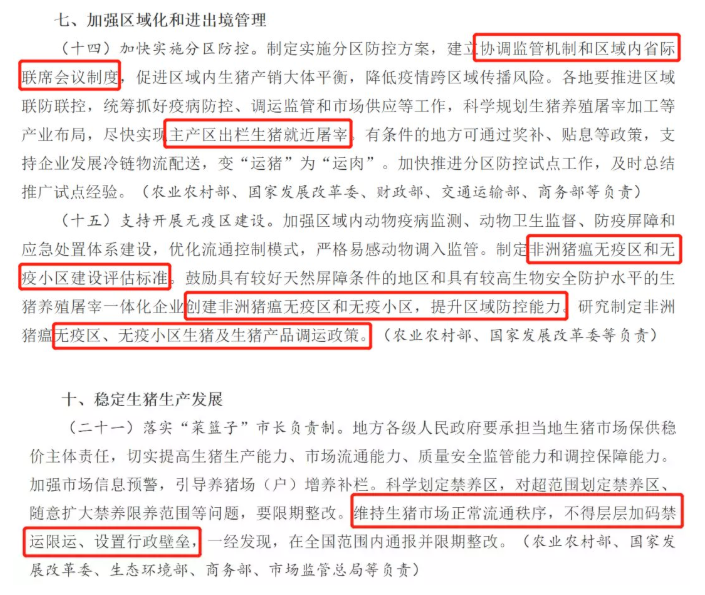 七、加强区域化和进出境管理

（十四）加快实施分区防控。制定实施分区防控方案，建立协调监管机制和区域内省际联席会议制度，促进区域内生猪产销大体平衡，降低疫情跨区域传播风险。各地要推进区域联防联控，统筹抓好疫病防控、调运监管和市场供应等工作，科学规划生猪养殖屠宰加工等产业布局，尽快实现主产区出栏生猪就近屠宰。有条件的地方可通过奖补、贴息等政策，支持企业发展冷链物流配送，变“运猪”为“运肉”。加快推进分区防控试点工作，及时总结推广试点经验。（农业农村部、国家发展改革委、财政部、交通运输部、商务部等负责）

（十五）支持开展无疫区建设。加强区域内动物疫病监测、动物卫生监督、防疫屏障和应急处置体系建设，优化流通控制模式，严格易感动物调入监管。制定非洲猪瘟无疫区和无疫小区建设评估标准。鼓励具有较好天然屏障条件的地区和具有较高生物安全防护水平的生猪养殖屠宰一体化企业创建非洲猪瘟无疫区和无疫小区，提升区域防控能力。研究制定非洲猪瘟无疫区、无疫小区生猪及生猪产品调运政策。（农业农村部、国家发展改革委等负责）

十、稳定生猪生产发展

（二十一）落实“菜篮子”市长负责制。地方各级人民政府要承担当地生猪市场保供稳价主体责任，切实提高生猪生产能力、市场流通能力、质量安全监管能力和调控保障能力。加强市场信息预警，引导养猪场（户）增养补栏。科学划定禁养区，对超范围划定禁养区、随意扩大禁养限养范围等问题，要限期整改。维持生猪市场正常流通秩序，不得层层加码禁运限运、设置行政壁垒，一经发现，在全国范围内通报并限期整改。（农业农村部、国家发展改革委、生态环境部、商务部、市场监管总局等负责）